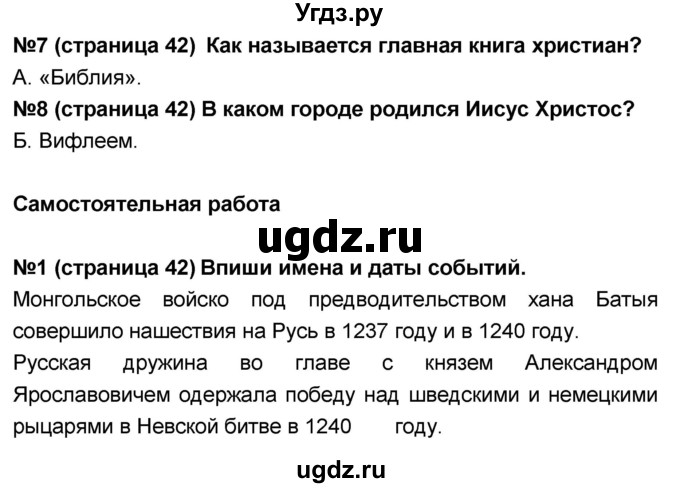 Угдз.ру

№7 (страница 42) Как называется главная книга христиан?

А. «Библия».

№8 (страница 42) В каком городе родился Иисус Христос?

Б. Вифлеем.

Самостоятельная работа

ugdz.ru

№1 (страница 42) Впиши имена и даты событий.

Монгольское войско под предводительством хана Батыя совершило нашествия на Русь в 1237 году и в 1240 году.

Русская дружина во главе с князем Александром Ярославовичем одержала победу над шведскими и немецкими рыцарями в Невской битве в 1240 году.

ugdz.ru